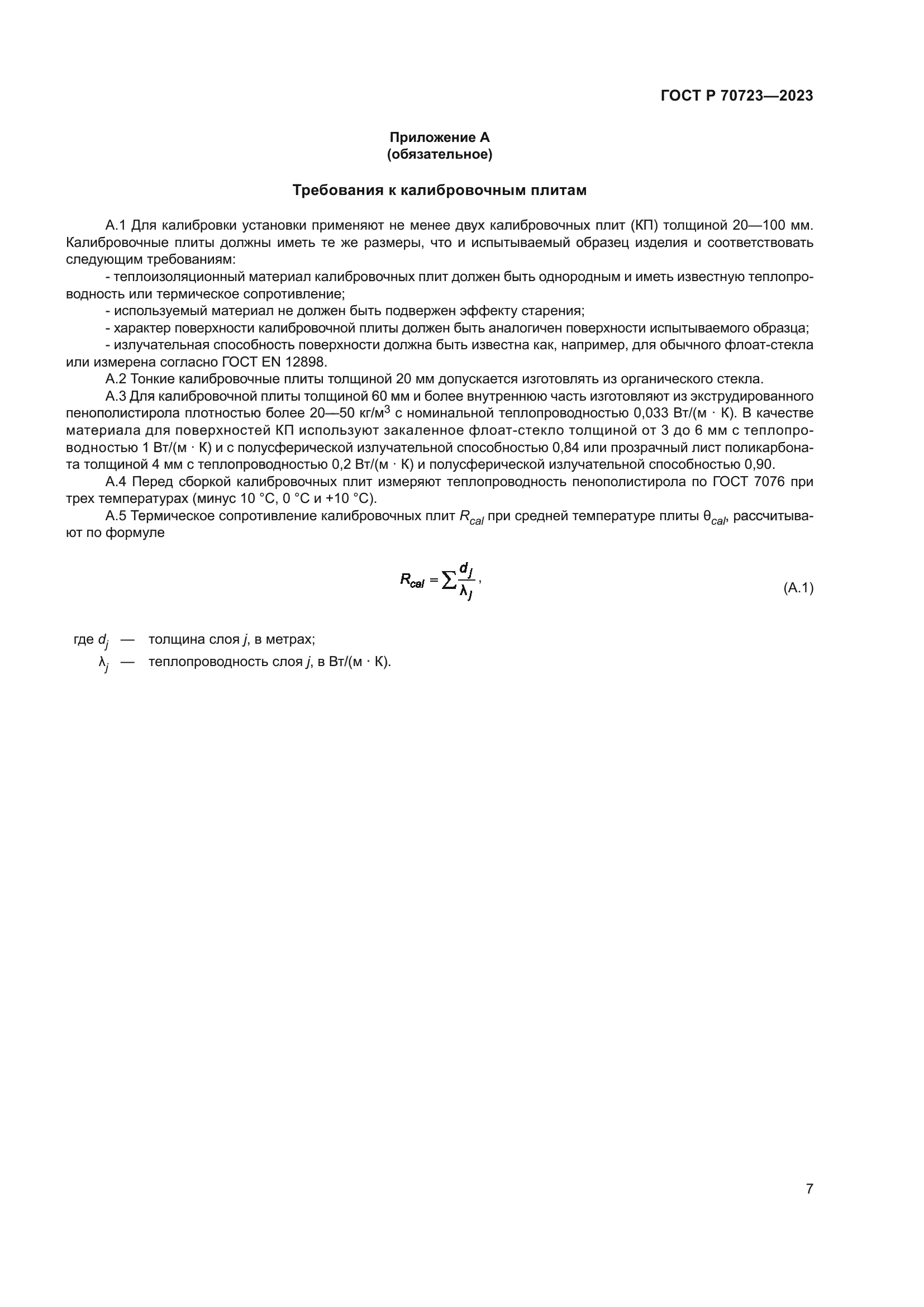 ГОСТ Р 70723—2023

Приложение А
(обязательное)

Требования к калибровочным плитам

А.1 Для калибровки установки применяют не менее двух калибровочных плит (КП) толщиной 20—100 мм. Калибровочные плиты должны иметь те же размеры, что и испытываемый образец изделия и соответствовать следующим требованиям:

- теплоизоляционный материал калибровочных плит должен быть однородным и иметь известную теплопроводность или термическое сопротивление;

- используемый материал не должен быть подвержен эффекту старения;

- характер поверхности калибровочной плиты должен быть аналогичен поверхности испытываемого образца;

- излучательная способность поверхности должна быть известна как, например, для обычного флоат-стекла или измерена согласно ГОСТ EN 12898.

А.2 Тонкие калибровочные плиты толщиной 20 мм допускается изготовлять из органического стекла.

А.3 Для калибровочной плиты толщиной 60 мм и более внутреннюю часть изготовляют из экструдированного пенополистирола плотностью более 20—50 кг/м$^3$ с номинальной теплопроводностью 0,033 Вт/(м · К). В качестве материала для поверхностей КП используют закаленное флоат-стекло толщиной от 3 до 6 мм с теплопроводностью 1 Вт/(м · К) и с полусферической излучательной способностью 0,84 или прозрачный лист поликарбоната толщиной 4 мм с теплопроводностью 0,2 Вт/(м · К) и полусферической излучательной способностью 0,90.

А.4 Перед сборкой калибровочных плит измеряют теплопроводность пенополистирола по ГОСТ 7076 при трех температурах (минус 10 °С, 0 °С и +10 °С).

А.5 Термическое сопротивление калибровочных плит $R_{cal}$ при средней температуре плиты $\theta_{cal}$, рассчитывают по формуле

$R_{cal} = \sum \frac{d_j}{\lambda_j}$, (А.1)

где $d_j$ — толщина слоя $j$, в метрах;
$\lambda_j$ — теплопроводность слоя $j$, в Вт/(м · К).

7